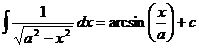 $\int \frac{1}{\sqrt{a^2 - x^2}} dx = \arcsin\left(\frac{x}{a}\right) + c$